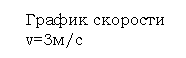 График скорости
v=3м/с